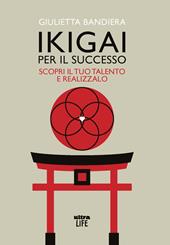 GIULIETTA BANDIERA

IKIGAI

PER IL SUCCESSO

SCOPRI IL TUO TALENTO E REALIZZALO

ultra LIFE